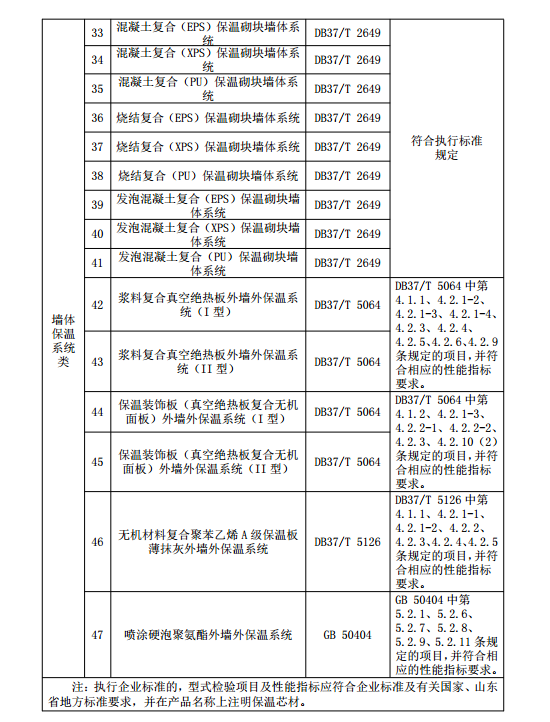 | 墙体保温系统类 | 33 | 混凝土复合（EPS）保温砌块墙体系统 | DB37/T 2649 | 符合执行标准规定 |
|---|---|---|---|---|
| | 34 | 混凝土复合（XPS）保温砌块墙体系统 | DB37/T 2649 | |
| | 35 | 混凝土复合（PU）保温砌块墙体系统 | DB37/T 2649 | |
| | 36 | 烧结复合（EPS）保温砌块墙体系统 | DB37/T 2649 | |
| | 37 | 烧结复合（XPS）保温砌块墙体系统 | DB37/T 2649 | |
| | 38 | 烧结复合（PU）保温砌块墙体系统 | DB37/T 2649 | |
| | 39 | 发泡混凝土复合（EPS）保温砌块墙体系统 | DB37/T 2649 | |
| | 40 | 发泡混凝土复合（XPS）保温砌块墙体系统 | DB37/T 2649 | |
| | 41 | 发泡混凝土复合（PU）保温砌块墙体系统 | DB37/T 2649 | |
| | 42 | 浆料复合真空绝热板外墙外保温系统（I 型） | DB37/T 5064 | DB37/T 5064 中第 4.1.1、4.2.1-2、4.2.1-3、4.2.1-4、4.2.3、4.2.4、4.2.5、4.2.6、4.2.9 条规定的项目，并符合相应的性能指标要求。 |
| | 43 | 浆料复合真空绝热板外墙外保温系统（II 型） | DB37/T 5064 | |
| | 44 | 保温装饰板（真空绝热板复合无机面板）外墙外保温系统（I 型） | DB37/T 5064 | DB37/T 5064 中第 4.1.2、4.2.1-3、4.2.2-1、4.2.2-2、4.2.3、4.2.10（2）条规定的项目，并符合相应的性能指标要求。 |
| | 45 | 保温装饰板（真空绝热板复合无机面板）外墙外保温系统（II 型） | DB37/T 5064 | |
| | 46 | 无机材料复合聚苯乙烯 A 级保温板薄抹灰外墙外保温系统 | DB37/T 5126 | DB37/T 5126 中第 4.1.1、4.2.1-1、4.2.1-2、4.2.2、4.2.3、4.2.4、4.2.5 条规定的项目，并符合相应的性能指标要求。 |
| | 47 | 喷涂硬泡聚氨酯外墙外保温系统 | GB 50404 | GB 50404 中第 5.2.1、5.2.6、5.2.7、5.2.8、5.2.9、5.2.11 条规定的项目，并符合相应的性能指标要求。 |

注：执行企业标准的，型式检验项目及性能指标应符合企业标准及有关国家、山东省地方标准要求，并在产品名称上注明保温芯材。